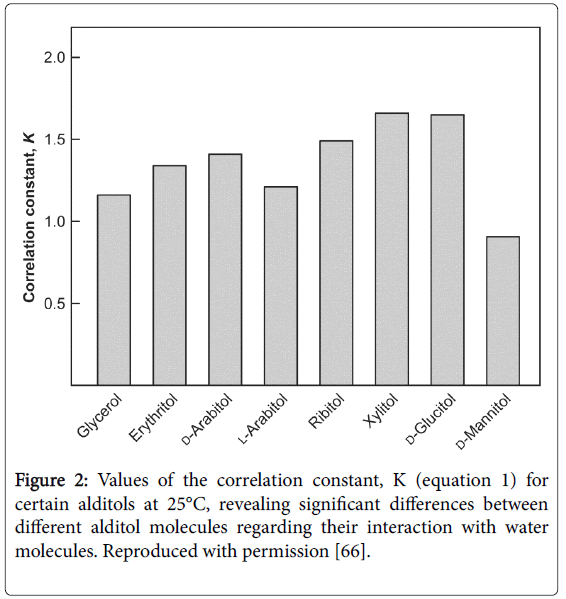 2.0
1.5
1.0
0.5
Correlation constant, K

Glycerol
Erythritol
D-Arabitol
L-Arabitol
Ribitol
Xylitol
D-Glucitol
D-Mannitol

Figure 2: Values of the correlation constant, K (equation 1) for certain alditols at 25°C, revealing significant differences between different alditol molecules regarding their interaction with water molecules. Reproduced with permission [66].